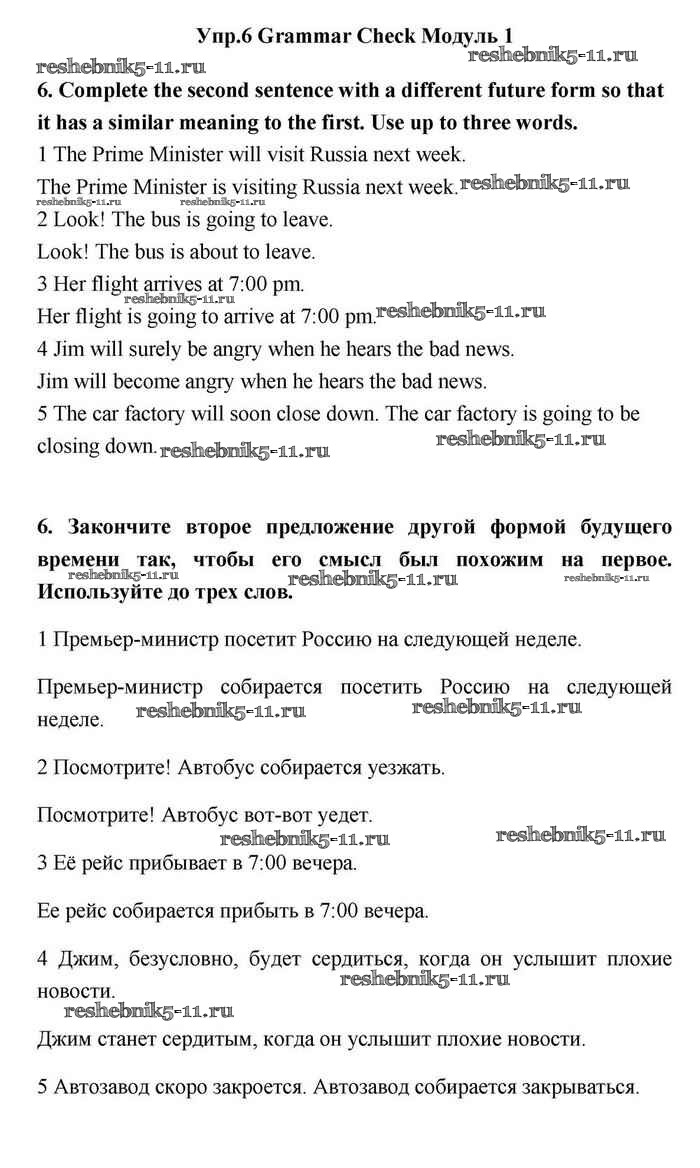 Упр.6 Grammar Check Модуль 1

reshebnik5-11.ru reshebnik5-11.ru

6. Complete the second sentence with a different future form so that it has a similar meaning to the first. Use up to three words.

1 The Prime Minister will visit Russia next week.

The Prime Minister is visiting Russia next week. reshebnik5-11.ru

reshebnik5-11.ru reshebnik5-11.ru

2 Look! The bus is going to leave.

Look! The bus is about to leave.

3 Her flight arrives at 7:00 pm.

reshebnik5-11.ru

Her flight is going to arrive at 7:00 pm. reshebnik5-11.ru

4 Jim will surely be angry when he hears the bad news.

Jim will become angry when he hears the bad news.

5 The car factory will soon close down. The car factory is going to be closing down. reshebnik5-11.ru reshebnik5-11.ru

6. Закончите второе предложение другой формой будущего времени так, чтобы его смысл был похожим на первое. Используйте до трех слов.

reshebnik5-11.ru reshebnik5-11.ru reshebnik5-11.ru

1 Премьер-министр посетит Россию на следующей неделе.

Премьер-министр собирается посетить Россию на следующей неделе. reshebnik5-11.ru reshebnik5-11.ru

2 Посмотрите! Автобус собирается уезжать.

Посмотрите! Автобус вот-вот уедет.

reshebnik5-11.ru reshebnik5-11.ru

3 Её рейс прибывает в 7:00 вечера.

Ее рейс собирается прибыть в 7:00 вечера.

4 Джим, безусловно, будет сердиться, когда он услышит плохие новости. reshebnik5-11.ru

reshebnik5-11.ru

Джим станет сердитым, когда он услышит плохие новости.

5 Автозавод скоро закроется. Автозавод собирается закрываться.